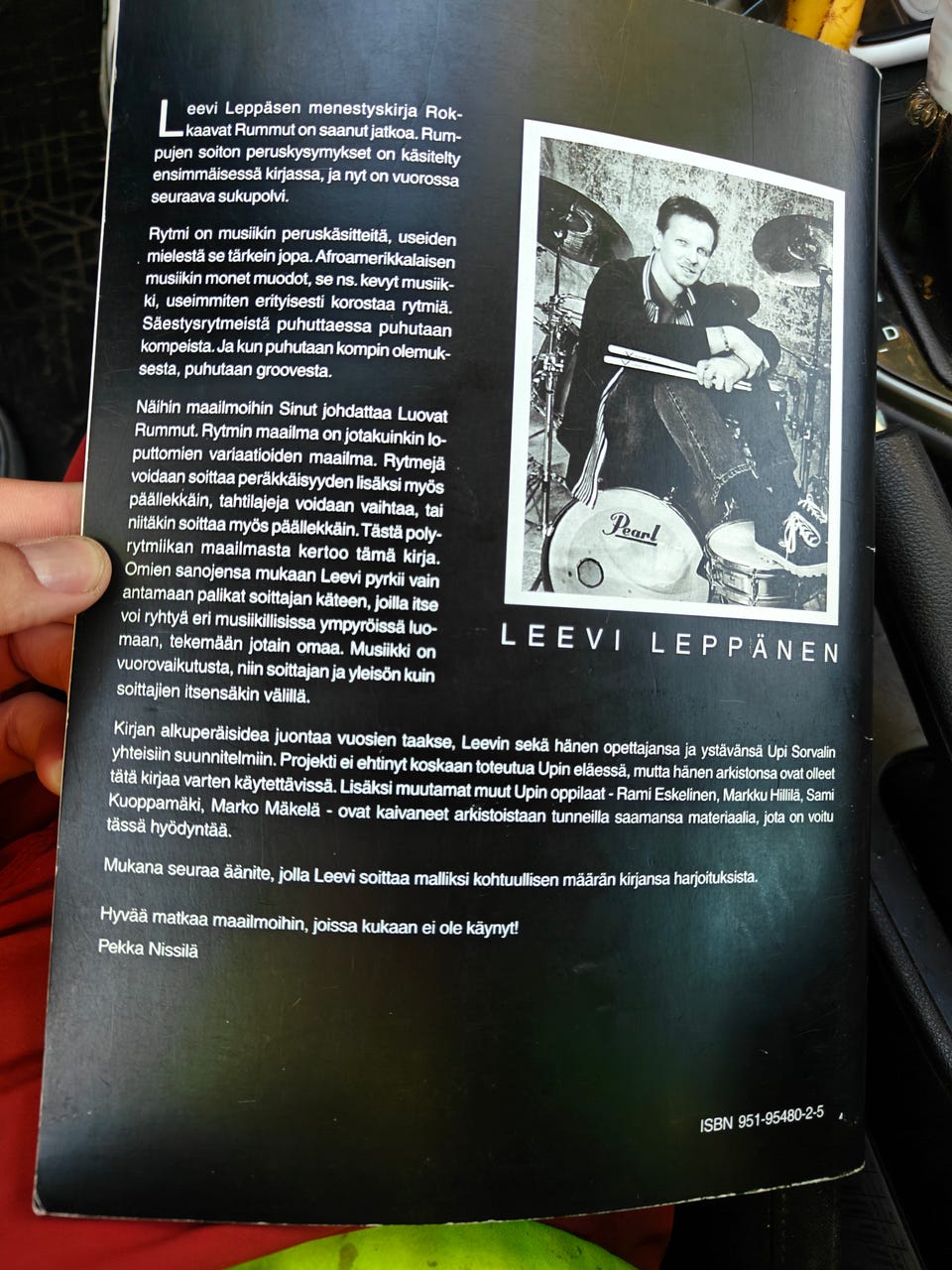 Leevi Leppäsen menestyskirja Rokkaavat Rummut on saanut jatkoa. Rumpujen soiton peruskysymykset on käsitelty ensimmäisessä kirjassa, ja nyt on vuorossa seuraava sukupolvi.

Rytmi on musiikin peruskäsitteitä, useiden mielestä se tärkein jopa. Afroamerikkalaisen musiikin monet muodot, se ns. kevyt musiikki, useimmiten erityisesti korostaa rytmiä. Säestysrytmeistä puhuttaessa puhutaan kompeista. Ja kun puhutaan kompin olemuksesta, puhutaan groovesta.

Näihin maailmoihin Sinut johdattaa Luovat Rummut. Rytmin maailma on jotakuinkin loputtomien variaatioiden maailma. Rytmejä voidaan soittaa peräkkäisyyden lisäksi myös päällekkäin, tahtilajeja voidaan vaihtaa, tai niitäkin soittaa myös päällekkäin. Tästä polyrytmiikan maailmasta kertoo tämä kirja. Omien sanojensa mukaan Leevi pyrkii vain antamaan palikat soittajan käteen, joilla itse voi ryhtyä eri musiikillisissa ympyröissä luomaan, tekemään jotain omaa. Musiikki on vuorovaikutusta, niin soittajan ja yleisön kuin soittajien itsensäkin välillä.

Pearl

LEEVI LEPPÄNEN

Kirjan alkuperäisidea juontaa vuosien taakse, Leevin sekä hänen opettajansa ja ystävänsä Upi Sorvalin yhteisiin suunnitelmiin. Projekti ei ehtinyt koskaan toteutua Upin eläessä, mutta hänen arkistonsa ovat olleet tätä kirjaa varten käytettävissä. Lisäksi muutamat muut Upin oppilaat - Rami Eskelinen, Markku Hillilä, Sami Kuoppamäki, Marko Mäkelä - ovat kaivaneet arkistoistaan tunneilla saamansa materiaalia, jota on voitu tässä hyödyntää.

Mukana seuraa äänite, jolla Leevi soittaa malliksi kohtuullisen määrän kirjansa harjoituksista.

Hyvää matkaa maailmoihin, joissa kukaan ei ole käynyt!
Pekka Nissilä

ISBN 951-95480-2-5